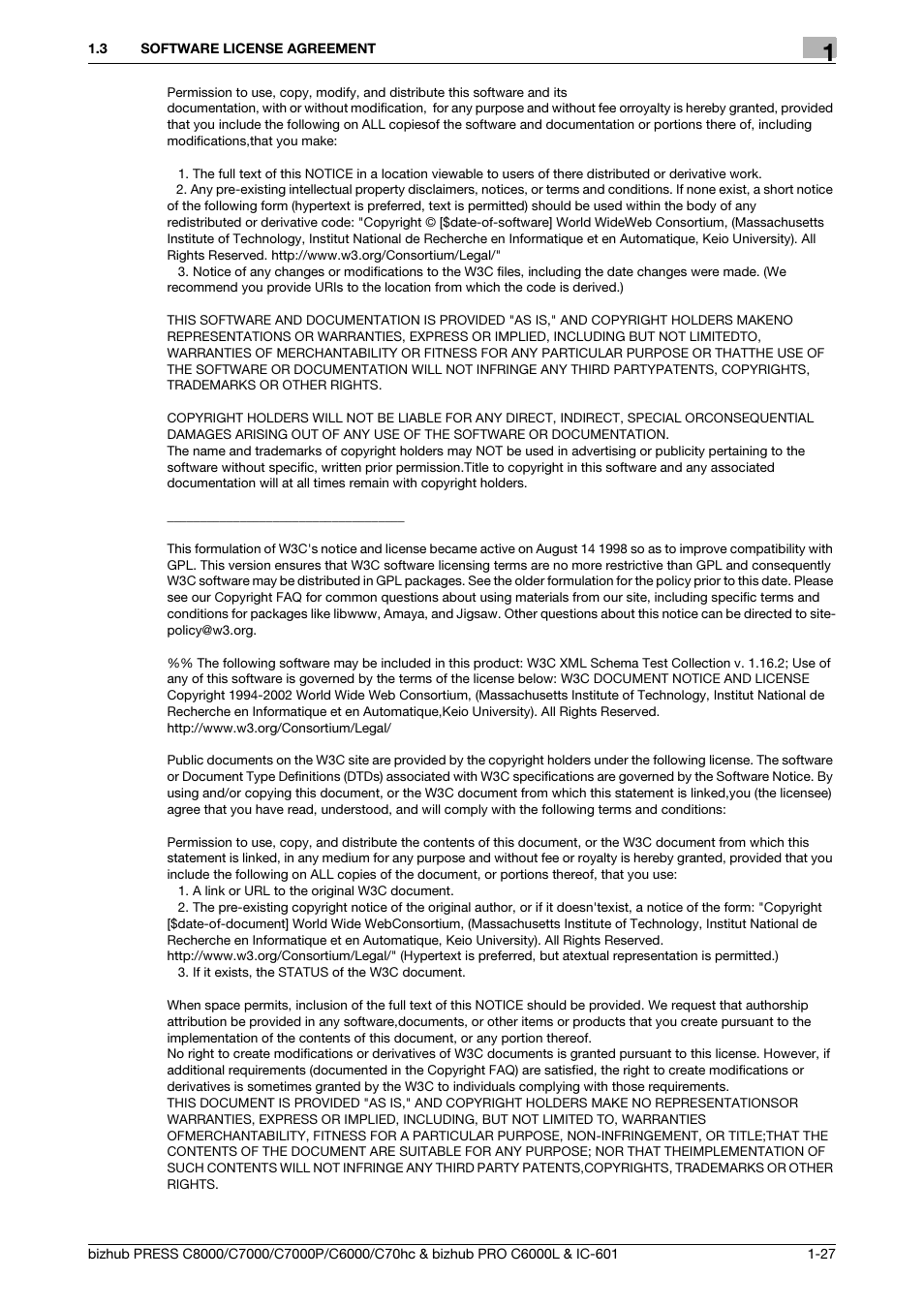 1.3 SOFTWARE LICENSE AGREEMENT

1

Permission to use, copy, modify, and distribute this software and its documentation, with or without modification, for any purpose and without fee orroyalty is hereby granted, provided that you include the following on ALL copiesof the software and documentation or portions there of, including modifications,that you make:

1. The full text of this NOTICE in a location viewable to users of there distributed or derivative work.
2. Any pre-existing intellectual property disclaimers, notices, or terms and conditions. If none exist, a short notice of the following form (hypertext is preferred, text is permitted) should be used within the body of any redistributed or derivative code: "Copyright © [$date-of-software] World WideWeb Consortium, (Massachusetts Institute of Technology, Institut National de Recherche en Informatique et en Automatique, Keio University). All Rights Reserved. http://www.w3.org/Consortium/Legal/"
3. Notice of any changes or modifications to the W3C files, including the date changes were made. (We recommend you provide URIs to the location from which the code is derived.)

THIS SOFTWARE AND DOCUMENTATION IS PROVIDED "AS IS," AND COPYRIGHT HOLDERS MAKENO REPRESENTATIONS OR WARRANTIES, EXPRESS OR IMPLIED, INCLUDING BUT NOT LIMITEDTO, WARRANTIES OF MERCHANTABILITY OR FITNESS FOR ANY PARTICULAR PURPOSE OR THATTHE USE OF THE SOFTWARE OR DOCUMENTATION WILL NOT INFRINGE ANY THIRD PARTYPATENTS, COPYRIGHTS, TRADEMARKS OR OTHER RIGHTS.

COPYRIGHT HOLDERS WILL NOT BE LIABLE FOR ANY DIRECT, INDIRECT, SPECIAL ORCONSEQUENTIAL DAMAGES ARISING OUT OF ANY USE OF THE SOFTWARE OR DOCUMENTATION.
The name and trademarks of copyright holders may NOT be used in advertising or publicity pertaining to the software without specific, written prior permission.Title to copyright in this software and any associated documentation will at all times remain with copyright holders.

____________________________________

This formulation of W3C's notice and license became active on August 14 1998 so as to improve compatibility with GPL. This version ensures that W3C software licensing terms are no more restrictive than GPL and consequently W3C software may be distributed in GPL packages. See the older formulation for the policy prior to this date. Please see our Copyright FAQ for common questions about using materials from our site, including specific terms and conditions for packages like libwww, Amaya, and Jigsaw. Other questions about this notice can be directed to site-policy@w3.org.

%% The following software may be included in this product: W3C XML Schema Test Collection v. 1.16.2; Use of any of this software is governed by the terms of the license below: W3C DOCUMENT NOTICE AND LICENSE Copyright 1994-2002 World Wide Web Consortium, (Massachusetts Institute of Technology, Institut National de Recherche en Informatique et en Automatique,Keio University). All Rights Reserved.
http://www.w3.org/Consortium/Legal/

Public documents on the W3C site are provided by the copyright holders under the following license. The software or Document Type Definitions (DTDs) associated with W3C specifications are governed by the Software Notice. By using and/or copying this document, or the W3C document from which this statement is linked,you (the licensee) agree that you have read, understood, and will comply with the following terms and conditions:

Permission to use, copy, and distribute the contents of this document, or the W3C document from which this statement is linked, in any medium for any purpose and without fee or royalty is hereby granted, provided that you include the following on ALL copies of the document, or portions thereof, that you use:
1. A link or URL to the original W3C document.
2. The pre-existing copyright notice of the original author, or if it doesn'texist, a notice of the form: "Copyright [$date-of-document] World Wide WebConsortium, (Massachusetts Institute of Technology, Institut National de Recherche en Informatique et en Automatique, Keio University). All Rights Reserved. http://www.w3.org/Consortium/Legal/" (Hypertext is preferred, but atextual representation is permitted.)
3. If it exists, the STATUS of the W3C document.

When space permits, inclusion of the full text of this NOTICE should be provided. We request that authorship attribution be provided in any software,documents, or other items or products that you create pursuant to the implementation of the contents of this document, or any portion thereof.
No right to create modifications or derivatives of W3C documents is granted pursuant to this license. However, if additional requirements (documented in the Copyright FAQ) are satisfied, the right to create modifications or derivatives is sometimes granted by the W3C to individuals complying with those requirements.
THIS DOCUMENT IS PROVIDED "AS IS," AND COPYRIGHT HOLDERS MAKE NO REPRESENTATIONSOR WARRANTIES, EXPRESS OR IMPLIED, INCLUDING, BUT NOT LIMITED TO, WARRANTIES OFMERCHANTABILITY, FITNESS FOR A PARTICULAR PURPOSE, NON-INFRINGEMENT, OR TITLE;THAT THE CONTENTS OF THE DOCUMENT ARE SUITABLE FOR ANY PURPOSE; NOR THAT THEIMPLEMENTATION OF SUCH CONTENTS WILL NOT INFRINGE ANY THIRD PARTY PATENTS,COPYRIGHTS, TRADEMARKS OR OTHER RIGHTS.

bizhub PRESS C8000/C7000/C7000P/C6000/C70hc & bizhub PRO C6000L & IC-601 1-27